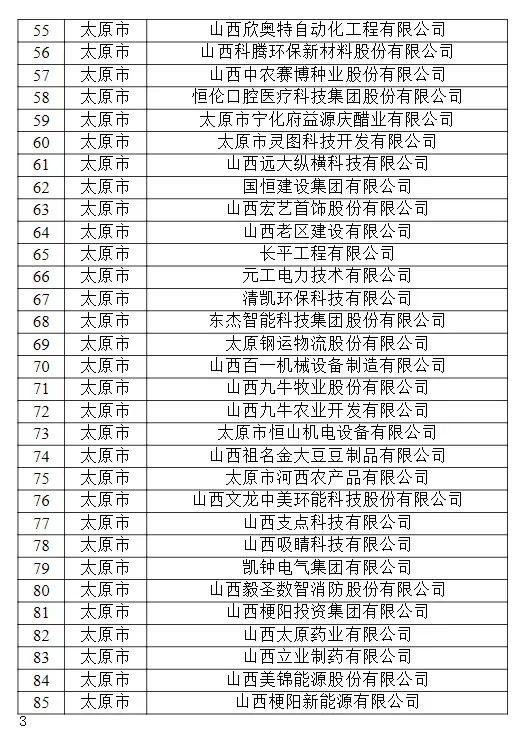 | 55 | 太原市 | 山西欣奥特自动化工程有限公司 |
|---|---|---|
| 56 | 太原市 | 山西科腾环保新材料股份有限公司 |
| 57 | 太原市 | 山西中农赛博种业股份有限公司 |
| 58 | 太原市 | 恒伦口腔医疗科技集团股份有限公司 |
| 59 | 太原市 | 太原市宁化府益源庆醋业有限公司 |
| 60 | 太原市 | 太原市灵图科技开发有限公司 |
| 61 | 太原市 | 山西远大纵横科技有限公司 |
| 62 | 太原市 | 国恒建设集团有限公司 |
| 63 | 太原市 | 山西宏艺首饰股份有限公司 |
| 64 | 太原市 | 山西老区建设有限公司 |
| 65 | 太原市 | 长平工程有限公司 |
| 66 | 太原市 | 元工电力技术有限公司 |
| 67 | 太原市 | 清凯环保科技有限公司 |
| 68 | 太原市 | 东杰智能科技集团股份有限公司 |
| 69 | 太原市 | 太原钢运物流股份有限公司 |
| 70 | 太原市 | 山西百一机械设备制造有限公司 |
| 71 | 太原市 | 山西九牛牧业股份有限公司 |
| 72 | 太原市 | 山西九牛农业开发有限公司 |
| 73 | 太原市 | 太原市恒山机电设备有限公司 |
| 74 | 太原市 | 山西祖名金大豆豆制品有限公司 |
| 75 | 太原市 | 太原市河西农产品有限公司 |
| 76 | 太原市 | 山西文龙中美环能科技股份有限公司 |
| 77 | 太原市 | 山西支点科技有限公司 |
| 78 | 太原市 | 山西吸睛科技有限公司 |
| 79 | 太原市 | 凯钟电气集团有限公司 |
| 80 | 太原市 | 山西毅圣数智消防股份有限公司 |
| 81 | 太原市 | 山西梗阳投资集团有限公司 |
| 82 | 太原市 | 山西太原药业有限公司 |
| 83 | 太原市 | 山西立业制药有限公司 |
| 84 | 太原市 | 山西美锦能源股份有限公司 |
| 85 | 太原市 | 山西梗阳新能源有限公司 |

3